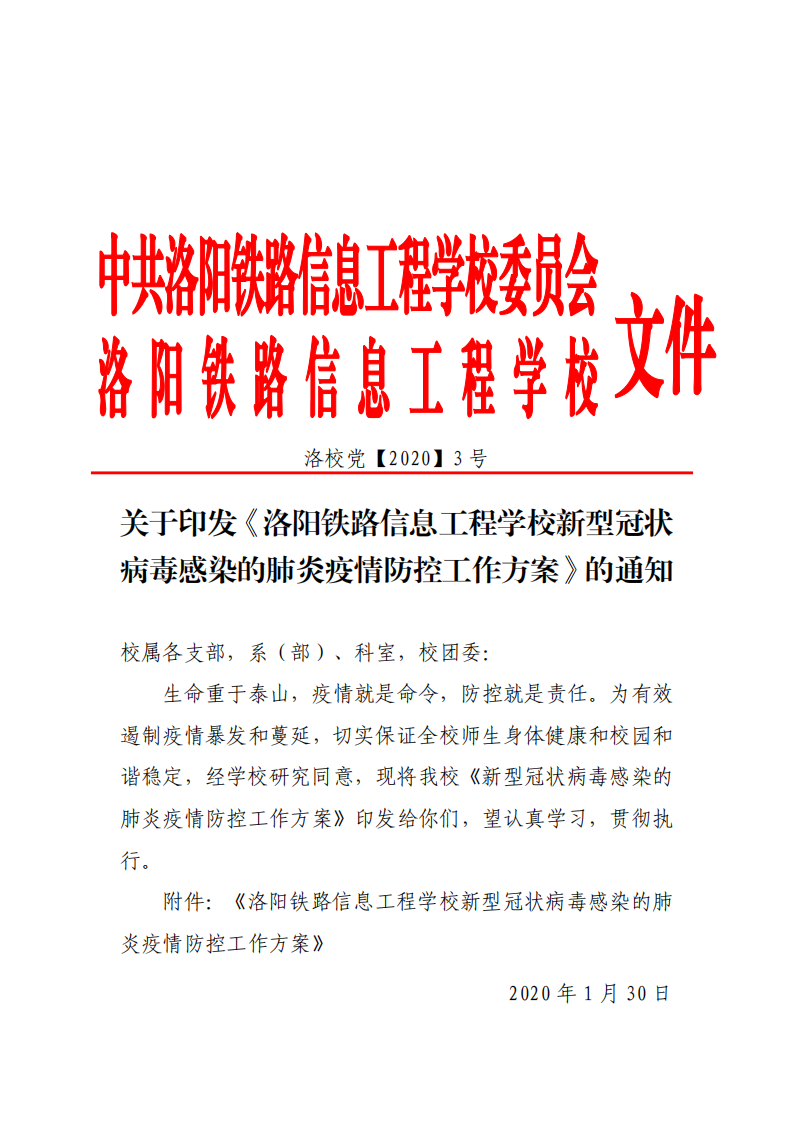 中共洛阳铁路信息工程学校委员会
洛阳铁路信息工程学校 文件

洛校党【2020】3号

关于印发《洛阳铁路信息工程学校新型冠状病毒感染的肺炎疫情防控工作方案》的通知

校属各支部，系（部）、科室，校团委:

生命重于泰山，疫情就是命令，防控就是责任。为有效遏制疫情暴发和蔓延，切实保证全校师生身体健康和校园和谐稳定，经学校研究同意，现将我校《新型冠状病毒感染的肺炎疫情防控工作方案》印发给你们，望认真学习，贯彻执行。

附件:《洛阳铁路信息工程学校新型冠状病毒感染的肺炎疫情防控工作方案》

2020年1月30日